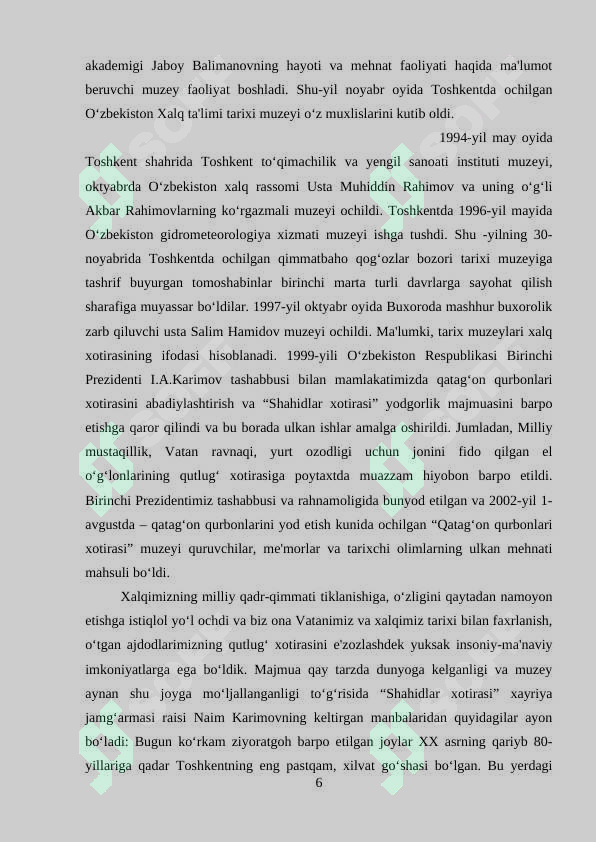 akademigi Jaboy Balimanovning hayoti va mehnat faoliyati haqida ma'lumot beruvchi muzey faoliyat boshladi. Shu-yil noyabr oyida Toshkentda ochilgan O‘zbekiston Xalq ta'limi tarixi muzeyi o‘z muxlislarini kutib oldi.

1994-yil may oyida Toshkent shahrida Toshkent to‘qimachilik va yengil sanoati instituti muzeyi, oktyabrda O‘zbekiston xalq rassomi Usta Muhiddin Rahimov va uning o‘g‘li Akbar Rahimovlarning ko‘rgazmali muzeyi ochildi. Toshkentda 1996-yil mayida O‘zbekiston gidrometeorologiya xizmati muzeyi ishga tushdi. Shu -yilning 30-noyabrida Toshkentda ochilgan qimmatbaho qog‘ozlar bozori tarixi muzeyiga tashrif buyurgan tomoshabinlar birinchi marta turli davrlarga sayohat qilish sharafiga muyassar bo‘ldilar. 1997-yil oktyabr oyida Buxoroda mashhur buxorolik zarb qiluvchi usta Salim Hamidov muzeyi ochildi. Ma'lumki, tarix muzeylari xalq xotirasining ifodasi hisoblanadi. 1999-yili O‘zbekiston Respublikasi Birinchi Prezidenti I.A.Karimov tashabbusi bilan mamlakatimizda qatag‘on qurbonlari xotirasini abadiylashtirish va “Shahidlar xotirasi” yodgorlik majmuasini barpo etishga qaror qilindi va bu borada ulkan ishlar amalga oshirildi. Jumladan, Milliy mustaqillik, Vatan ravnaqi, yurt ozodligi uchun jonini fido qilgan el o‘g‘lonlarining qutlug‘ xotirasiga poytaxtda muazzam hiyobon barpo etildi. Birinchi Prezidentimiz tashabbusi va rahnamoligida bunyod etilgan va 2002-yil 1-avgustda – qatag‘on qurbonlarini yod etish kunida ochilgan “Qatag‘on qurbonlari xotirasi” muzeyi quruvchilar, me'morlar va tarixchi olimlarning ulkan mehnati mahsuli bo‘ldi.

Xalqimizning milliy qadr-qimmati tiklanishiga, o‘zligini qaytadan namoyon etishga istiqlol yo‘l ochdi va biz ona Vatanimiz va xalqimiz tarixi bilan faxrlanish, o‘tgan ajdodlarimizning qutlug‘ xotirasini e'zozlashdek yuksak insoniy-ma'naviy imkoniyatlarga ega bo‘ldik. Majmua qay tarzda dunyoga kelganligi va muzey aynan shu joyga mo‘ljallanganligi to‘g‘risida “Shahidlar xotirasi” xayriya jamg‘armasi raisi Naim Karimovning keltirgan manbalaridan quyidagilar ayon bo‘ladi: Bugun ko‘rkam ziyoratgoh barpo etilgan joylar XX asrning qariyb 80-yillariga qadar Toshkentning eng pastqam, xilvat go‘shasi bo‘lgan. Bu yerdagi

6